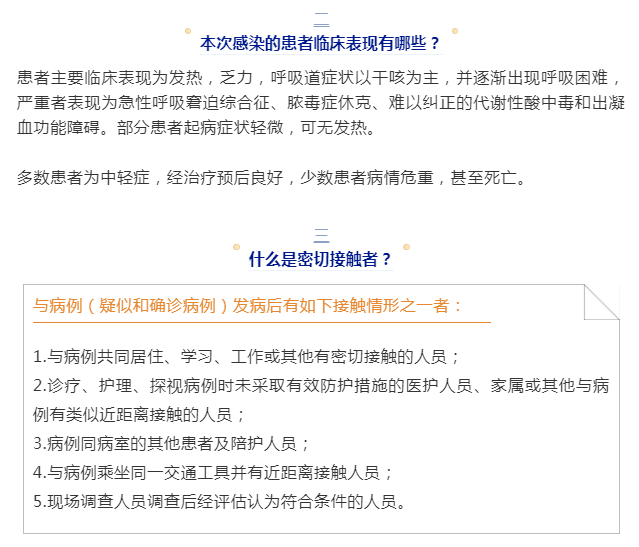 二

本次感染的患者临床表现有哪些？

患者主要临床表现为发热，乏力，呼吸道症状以干咳为主，并逐渐出现呼吸困难，严重者表现为急性呼吸窘迫综合征、脓毒症休克、难以纠正的代谢性酸中毒和出凝血功能障碍。部分患者起病症状轻微，可无发热。

多数患者为中轻症，经治疗预后良好，少数患者病情危重，甚至死亡。

三

什么是密切接触者？

与病例（疑似和确诊病例）发病后有如下接触情形之一者：

1.与病例共同居住、学习、工作或其他有密切接触的人员；
2.诊疗、护理、探视病例时未采取有效防护措施的医护人员、家属或其他与病例有类似近距离接触的人员；
3.病例同病室的其他患者及陪护人员；
4.与病例乘坐同一交通工具并有近距离接触人员；
5.现场调查人员调查后经评估认为符合条件的人员。